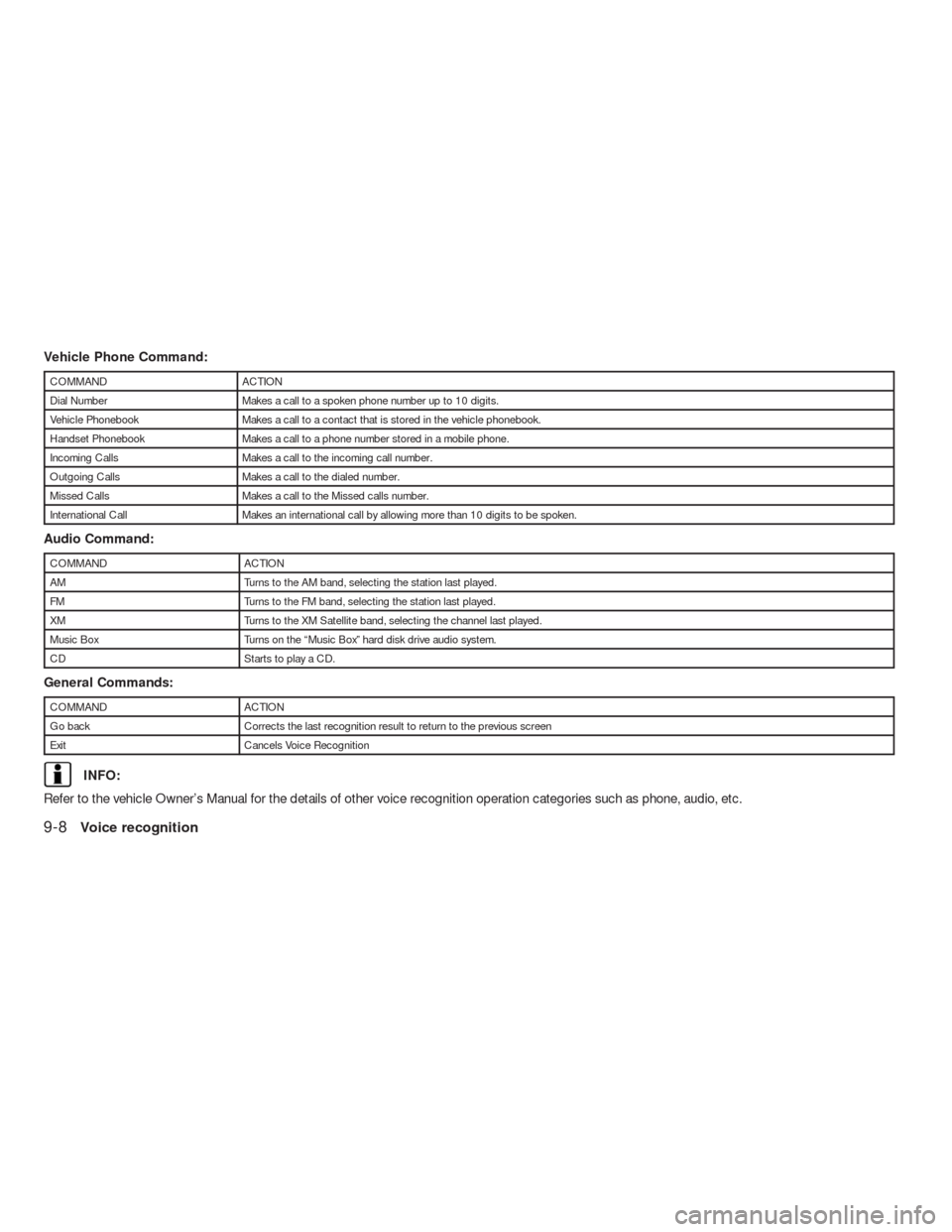 Vehicle Phone Command:

| COMMAND | ACTION |
|---|---|
| Dial Number | Makes a call to a spoken phone number up to 10 digits. |
| Vehicle Phonebook | Makes a call to a contact that is stored in the vehicle phonebook. |
| Handset Phonebook | Makes a call to a phone number stored in a mobile phone. |
| Incoming Calls | Makes a call to the incoming call number. |
| Outgoing Calls | Makes a call to the dialed number. |
| Missed Calls | Makes a call to the Missed calls number. |
| International Call | Makes an international call by allowing more than 10 digits to be spoken. |

Audio Command:

| COMMAND | ACTION |
|---|---|
| AM | Turns to the AM band, selecting the station last played. |
| FM | Turns to the FM band, selecting the station last played. |
| XM | Turns to the XM Satellite band, selecting the channel last played. |
| Music Box | Turns on the “Music Box” hard disk drive audio system. |
| CD | Starts to play a CD. |

General Commands:

| COMMAND | ACTION |
|---|---|
| Go back | Corrects the last recognition result to return to the previous screen |
| Exit | Cancels Voice Recognition |

INFO:

Refer to the vehicle Owner’s Manual for the details of other voice recognition operation categories such as phone, audio, etc.

9-8 Voice recognition

carmanualsonline.info